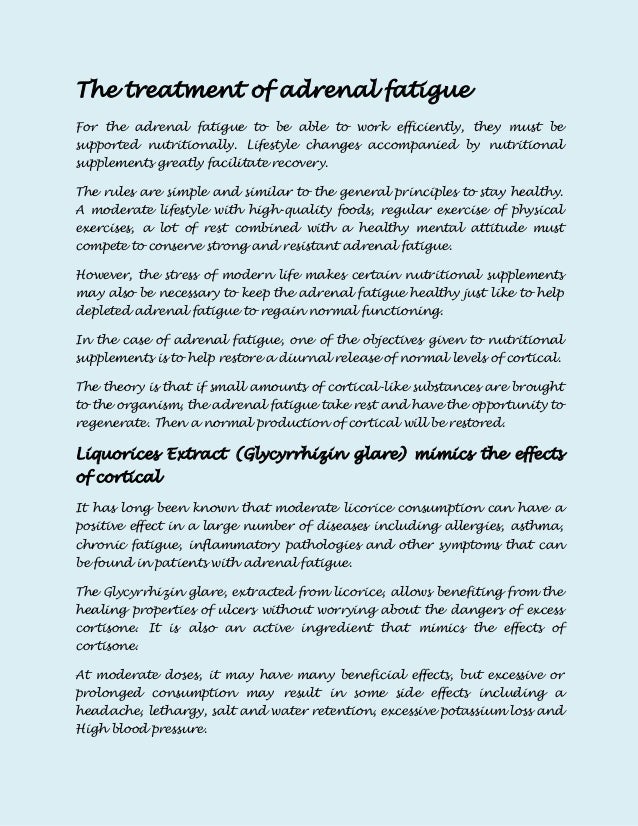 The treatment of adrenal fatigue

For the adrenal fatigue to be able to work efficiently, they must be supported nutritionally. Lifestyle changes accompanied by nutritional supplements greatly facilitate recovery.

The rules are simple and similar to the general principles to stay healthy. A moderate lifestyle with high-quality foods, regular exercise of physical exercises, a lot of rest combined with a healthy mental attitude must compete to conserve strong and resistant adrenal fatigue.

However, the stress of modern life makes certain nutritional supplements may also be necessary to keep the adrenal fatigue healthy just like to help depleted adrenal fatigue to regain normal functioning.

In the case of adrenal fatigue, one of the objectives given to nutritional supplements is to help restore a diurnal release of normal levels of cortical.

The theory is that if small amounts of cortical-like substances are brought to the organism, the adrenal fatigue take rest and have the opportunity to regenerate. Then a normal production of cortical will be restored.

Liquorices Extract (Glycyrrhizin glare) mimics the effects of cortical

It has long been known that moderate licorice consumption can have a positive effect in a large number of diseases including allergies, asthma, chronic fatigue, inflammatory pathologies and other symptoms that can be found in patients with adrenal fatigue.

The Glycyrrhizin glare, extracted from licorice, allows benefiting from the healing properties of ulcers without worrying about the dangers of excess cortisone. It is also an active ingredient that mimics the effects of cortisone.

At moderate doses, it may have many beneficial effects, but excessive or prolonged consumption may result in some side effects including a headache, lethargy, salt and water retention, excessive potassium loss and High blood pressure.